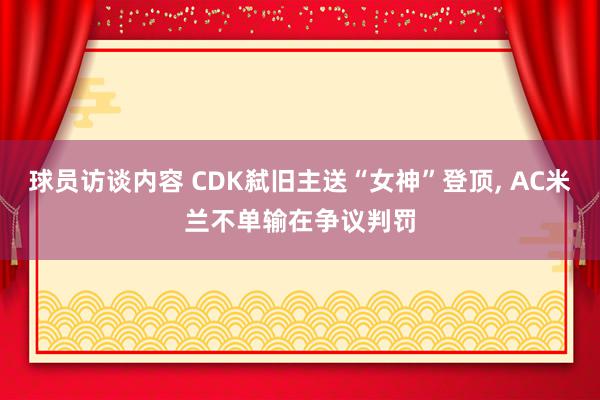 球员访谈内容 CDK弑旧主送“女神”登顶, AC米兰不单输在争议判罚